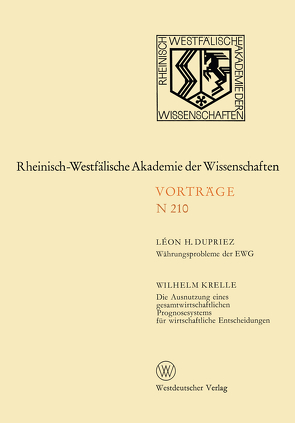 RHEINISCH WESTFÄLISCHE AKADEMIE DER WISSENSCHAFTEN

Rheinisch-Westfälische Akademie der Wissenschaften

VORTRÄGE
N 210

LÉON H. DUPRIEZ
Währungsprobleme der EWG

WILHELM KRELLE
Die Ausnutzung eines gesamtwirtschaftlichen Prognosesystems für wirtschaftliche Entscheidungen

W

Westdeutscher Verlag